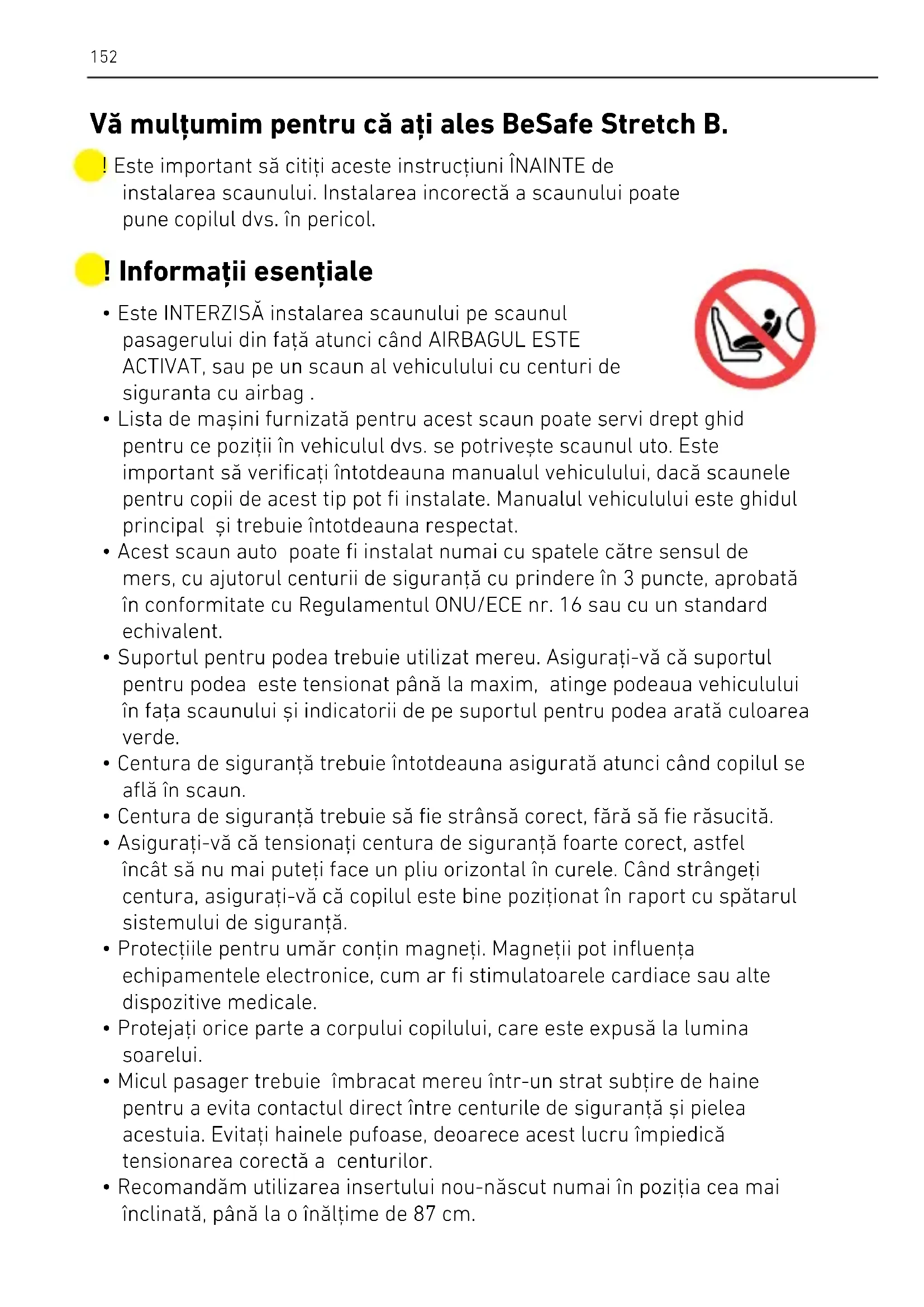 152

Vă mulțumim pentru că ați ales BeSafe Stretch B.

! Este important să citiți aceste instrucțiuni ÎNAINTE de instalarea scaunului. Instalarea incorectă a scaunului poate pune copilul dvs. în pericol.

! Informații esențiale

• Este INTERZISĂ instalarea scaunului pe scaunul pasagerului din față atunci când AIRBAGUL ESTE ACTIVAT, sau pe un scaun al vehiculului cu centuri de siguranta cu airbag .
• Lista de mașini furnizată pentru acest scaun poate servi drept ghid pentru ce poziții în vehiculul dvs. se potrivește scaunul uto. Este important să verificați întotdeauna manualul vehiculului, dacă scaunele pentru copii de acest tip pot fi instalate. Manualul vehiculului este ghidul principal și trebuie întotdeauna respectat.
• Acest scaun auto poate fi instalat numai cu spatele către sensul de mers, cu ajutorul centurii de siguranță cu prindere în 3 puncte, aprobată în conformitate cu Regulamentul ONU/ECE nr. 16 sau cu un standard echivalent.
• Suportul pentru podea trebuie utilizat mereu. Asigurați-vă că suportul pentru podea este tensionat până la maxim, atinge podeaua vehiculului în fața scaunului și indicatorii de pe suportul pentru podea arată culoarea verde.
• Centura de siguranță trebuie întotdeauna asigurată atunci când copilul se află în scaun.
• Centura de siguranță trebuie să fie strânsă corect, fără să fie răsucită.
• Asigurați-vă că tensionați centura de siguranță foarte corect, astfel încât să nu mai puteți face un pliu orizontal în curele. Când strângeți centura, asigurați-vă că copilul este bine poziționat în raport cu spătarul sistemului de siguranță.
• Protecțiile pentru umăr conțin magneți. Magneții pot influența echipamentele electronice, cum ar fi stimulatoarele cardiace sau alte dispozitive medicale.
• Protejați orice parte a corpului copilului, care este expusă la lumina soarelui.
• Micul pasager trebuie îmbracat mereu într-un strat subțire de haine pentru a evita contactul direct între centurile de siguranță și pielea acestuia. Evitați hainele pufoase, deoarece acest lucru împiedică tensionarea corectă a centurilor.
• Recomandăm utilizarea insertului nou-născut numai în poziția cea mai înclinată, până la o înălțime de 87 cm.